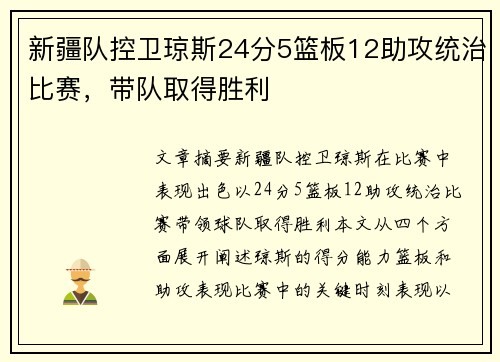 新疆队控卫琼斯24分5篮板12助攻统治比赛，带队取得胜利

文章摘要新疆队控卫琼斯在比赛中表现出色以24分5篮板12助攻统治比赛带领球队取得胜利本文从四个方面展开阐述琼斯的得分能力篮板和助攻表现比赛中的关键时刻表现以